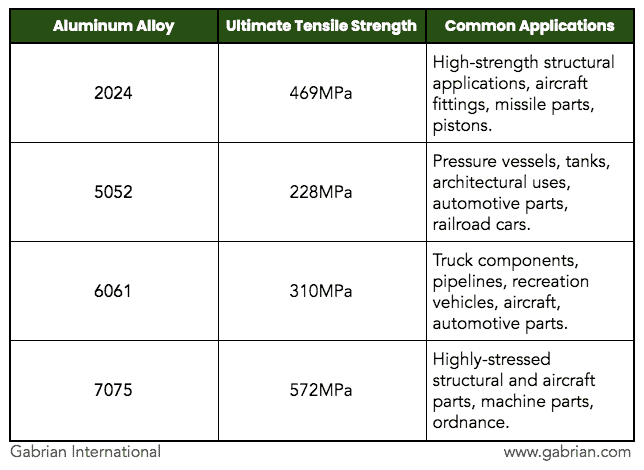 | Aluminum Alloy | Ultimate Tensile Strength | Common Applications |
|---|---|---|
| 2024 | 469MPa | High-strength structural applications, aircraft fittings, missile parts, pistons. |
| 5052 | 228MPa | Pressure vessels, tanks, architectural uses, automotive parts, railroad cars. |
| 6061 | 310MPa | Truck components, pipelines, recreation vehicles, aircraft, automotive parts. |
| 7075 | 572MPa | Highly-stressed structural and aircraft parts, machine parts, ordnance. |

Gabrian International

www.gabrian.com